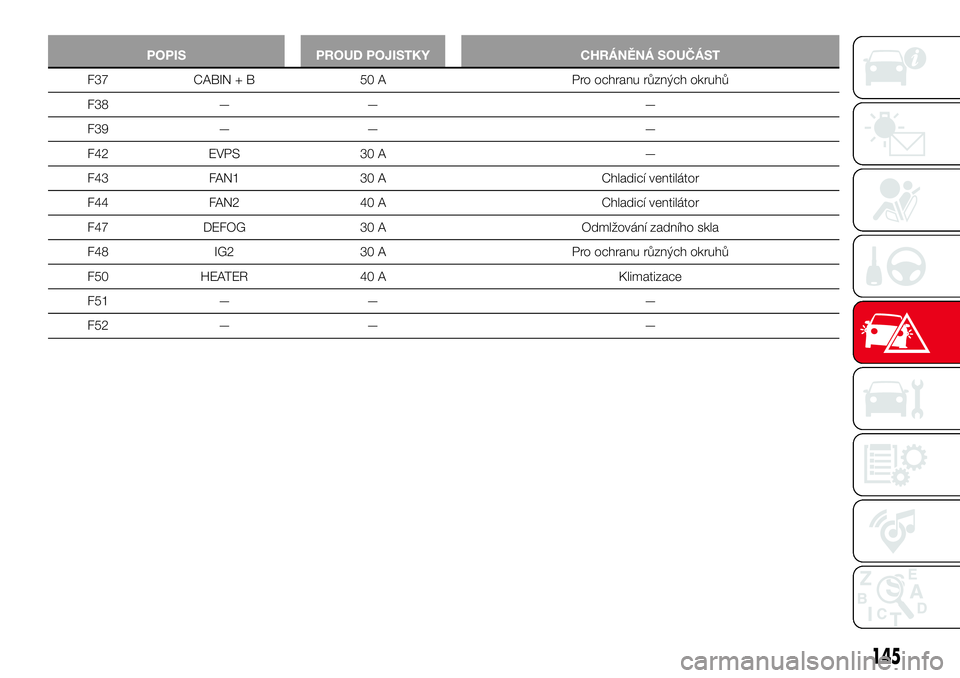 | POPIS | | PROUD POJISTKY | CHRÁNĚNÁ SOUČÁST |
|---|---|---|---|
| F37 | CABIN + B | 50 A | Pro ochranu různých okruhů |
| F38 | — | — | — |
| F39 | — | — | — |
| F42 | EVPS | 30 A | — |
| F43 | FAN1 | 30 A | Chladicí ventilátor |
| F44 | FAN2 | 40 A | Chladicí ventilátor |
| F47 | DEFOG | 30 A | Odmlžování zadního skla |
| F48 | IG2 | 30 A | Pro ochranu různých okruhů |
| F50 | HEATER | 40 A | Klimatizace |
| F51 | — | — | — |
| F52 | — | — | — |

145

carmanualsonline.info